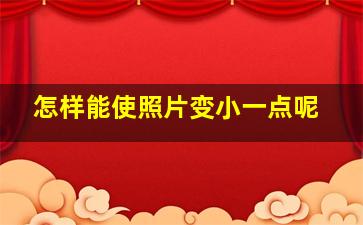 怎样能使照片变小一点呢